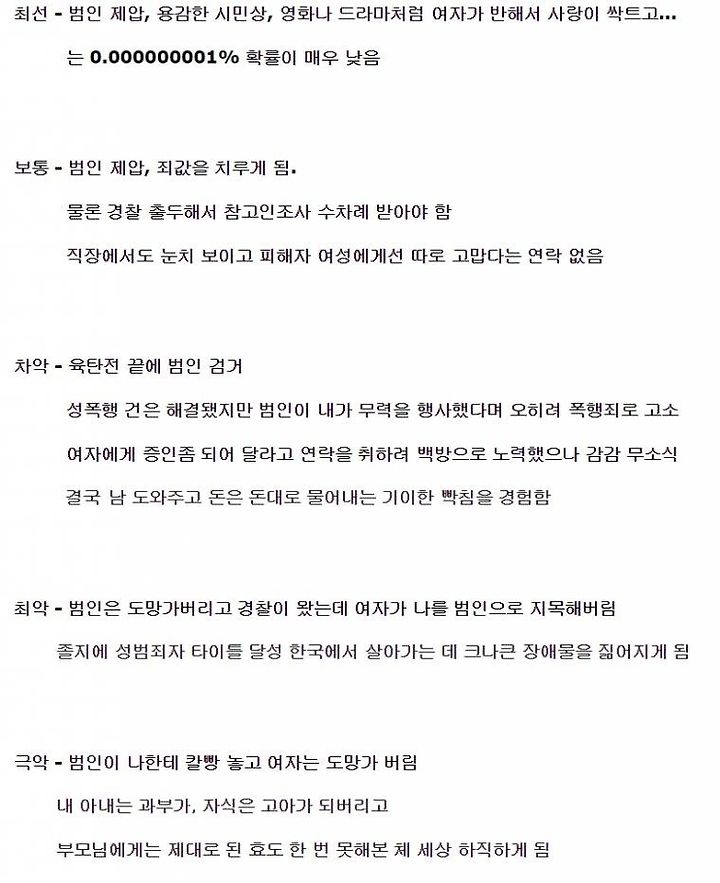 최선 - 범인 제압, 용감한 시민상, 영화나 드라마처럼 여자가 반해서 사랑이 싹트고...

는 0.000000001% 확률이 매우 낮음

보통 - 범인 제압, 죄값을 치루게 됨.

물론 경찰 출두해서 참고인조사 수차례 받아야 함

직장에서도 눈치 보이고 피해자 여성에게선 따로 고맙다는 연락 없음

차악 - 육탄전 끝에 범인 검거

성폭행 건은 해결됐지만 범인이 내가 무력을 행사했다며 오히려 폭행죄로 고소

여자에게 증인좀 되어 달라고 연락을 취하려 백방으로 노력했으나 감감 무소식

결국 남 도와주고 돈은 돈대로 물어내는 기이한 빡침을 경험함

최악 - 범인은 도망가버리고 경찰이 왔는데 여자가 나를 범인으로 지목해버림

졸지에 성범죄자 타이틀 달성 한국에서 살아가는 데 크나큰 장애물을 짊어지게 됨

극악 - 범인이 나한테 칼빵 놓고 여자는 도망가 버림

내 아내는 과부가, 자식은 고아가 되버리고

부모님에게는 제대로 된 효도 한 번 못해본 체 세상 하직하게 됨